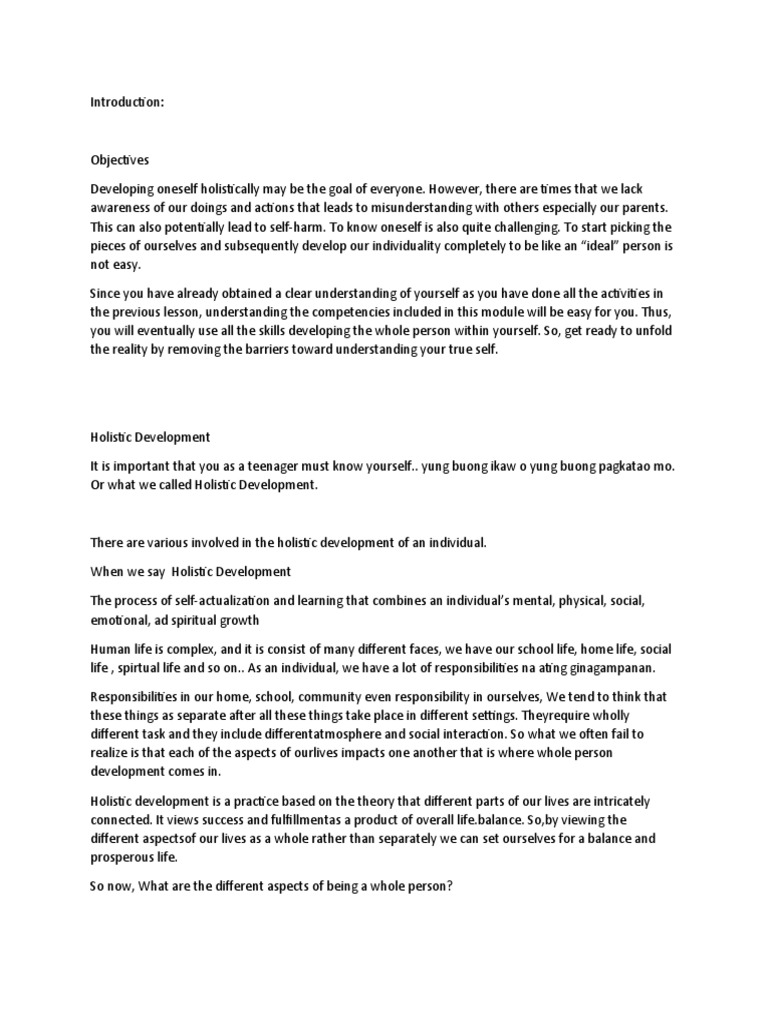 Introduction:

Objectives

Developing oneself holistically may be the goal of everyone. However, there are times that we lack awareness of our doings and actions that leads to misunderstanding with others especially our parents. This can also potentially lead to self-harm. To know oneself is also quite challenging. To start picking the pieces of ourselves and subsequently develop our individuality completely to be like an "ideal" person is not easy.

Since you have already obtained a clear understanding of yourself as you have done all the activities in the previous lesson, understanding the competencies included in this module will be easy for you. Thus, you will eventually use all the skills developing the whole person within yourself. So, get ready to unfold the reality by removing the barriers toward understanding your true self.

Holistic Development

It is important that you as a teenager must know yourself.. yung buong ikaw o yung buong pagkatao mo. Or what we called Holistic Development.

There are various involved in the holistic development of an individual.

When we say Holistic Development

The process of self-actualization and learning that combines an individual's mental, physical, social, emotional, ad spiritual growth

Human life is complex, and it is consist of many different faces, we have our school life, home life, social life , spirtual life and so on.. As an individual, we have a lot of responsibilities na ating ginagampanan.

Responsibilities in our home, school, community even responsibility in ourselves, We tend to think that these things as separate after all these things take place in different settings. Theyrequire wholly different task and they include differentatmosphere and social interaction. So what we often fail to realize is that each of the aspects of ourlives impacts one another that is where whole person development comes in.

Holistic development is a practice based on the theory that different parts of our lives are intricately connected. It views success and fulfillmentas a product of overall life.balance. So,by viewing the different aspectsof our lives as a whole rather than separately we can set ourselves for a balance and prosperous life.

So now, What are the different aspects of being a whole person?